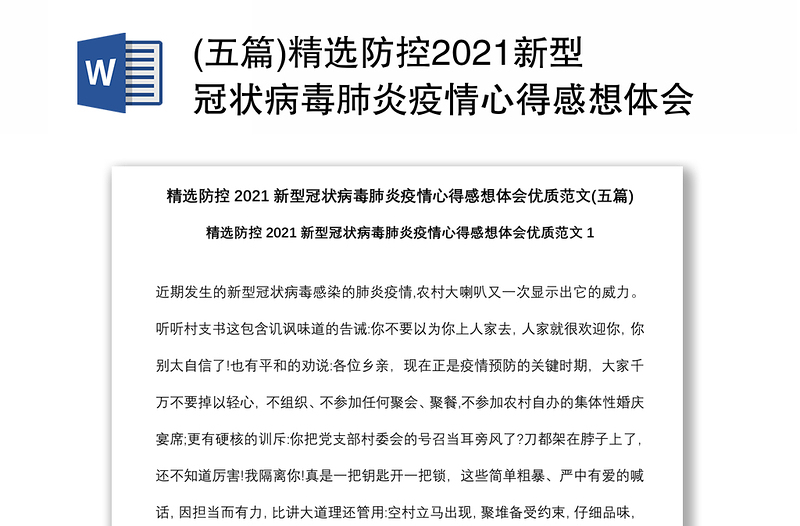 W

(五篇)精选防控2021新型冠状病毒肺炎疫情心得感想体会

精选防控 2021 新型冠状病毒肺炎疫情心得感想体会优质范文(五篇)

精选防控 2021 新型冠状病毒肺炎疫情心得感想体会优质范文 1

近期发生的新型冠状病毒感染的肺炎疫情,农村大喇叭又一次显示出它的威力。听听村支书这包含讥讽味道的告诫:你不要以为你上人家去，人家就很欢迎你，你别太自信了!也有平和的劝说:各位乡亲，现在正是疫情预防的关键时期，大家千万不要掉以轻心，不组织、不参加任何聚会、聚餐,不参加农村自办的集体性婚庆宴席;更有硬核的训斥:你把党支部村委会的号召当耳旁风了?刀都架在脖子上了,还不知道厉害!我隔离你!真是一把钥匙开一把锁，这些简单粗暴、严中有爱的喊话，因担当而有力，比讲大道理还管用:空村立马出现，聚堆备受约束，仔细品味,